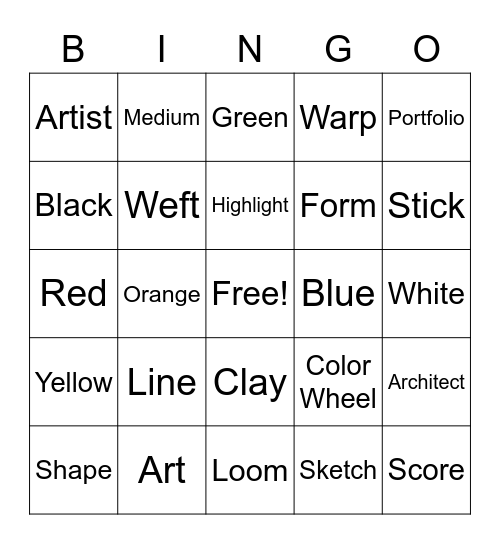 | B | I | N | G | O |
|---|---|---|---|---|
| Artist | Medium | Green | Warp | Portfolio |
| Black | Weft | Highlight | Form | Stick |
| Red | Orange | Free! | Blue | White |
| Yellow | Line | Clay | Color Wheel | Architect |
| Shape | Art | Loom | Sketch | Score |